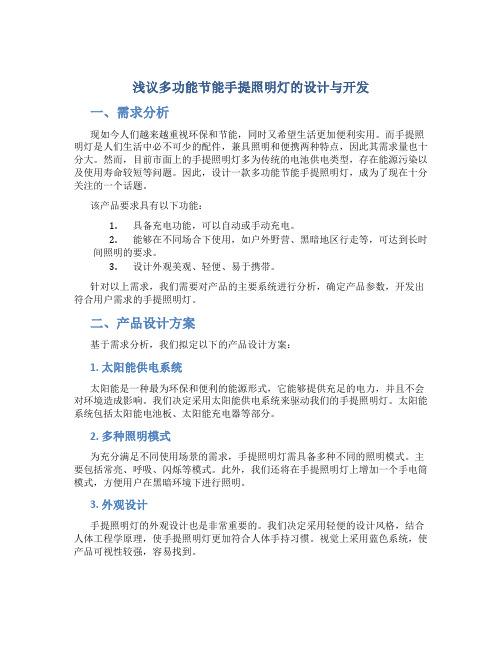 浅议多功能节能手提照明灯的设计与开发

一、需求分析

现如今人们越来越重视环保和节能，同时又希望生活更加便利实用。而手提照明灯是人们生活中必不可少的配件，兼具照明和便携两种特点，因此其需求量也十分大。然而，目前市面上的手提照明灯多为传统的电池供电类型，存在能源污染以及使用寿命较短等问题。因此，设计一款多功能节能手提照明灯，成为了现在十分关注的一个话题。

该产品要求具有以下功能：

1. 具备充电功能，可以自动或手动充电。
2. 能够在不同场合下使用，如户外野营、黑暗地区行走等，可达到长时间照明的要求。
3. 设计外观美观、轻便、易于携带。

针对以上需求，我们需要对产品的主要系统进行分析，确定产品参数，开发出符合用户需求的手提照明灯。

二、产品设计方案

基于需求分析，我们拟定以下的产品设计方案：

1. 太阳能供电系统

太阳能是一种最为环保和便利的能源形式，它能够提供充足的电力，并且不会对环境造成影响。我们决定采用太阳能供电系统来驱动我们的手提照明灯。太阳能系统包括太阳能电池板、太阳能充电器等部分。

2. 多种照明模式

为充分满足不同使用场景的需求，手提照明灯需具备多种不同的照明模式。主要包括常亮、呼吸、闪烁等模式。此外，我们还将在手提照明灯上增加一个手电筒模式，方便用户在黑暗环境下进行照明。

3. 外观设计

手提照明灯的外观设计也是非常重要的。我们决定采用轻便的设计风格，结合人体工程学原理，使手提照明灯更加符合人体手持习惯。视觉上采用蓝色系统，使产品可视性较强，容易找到。